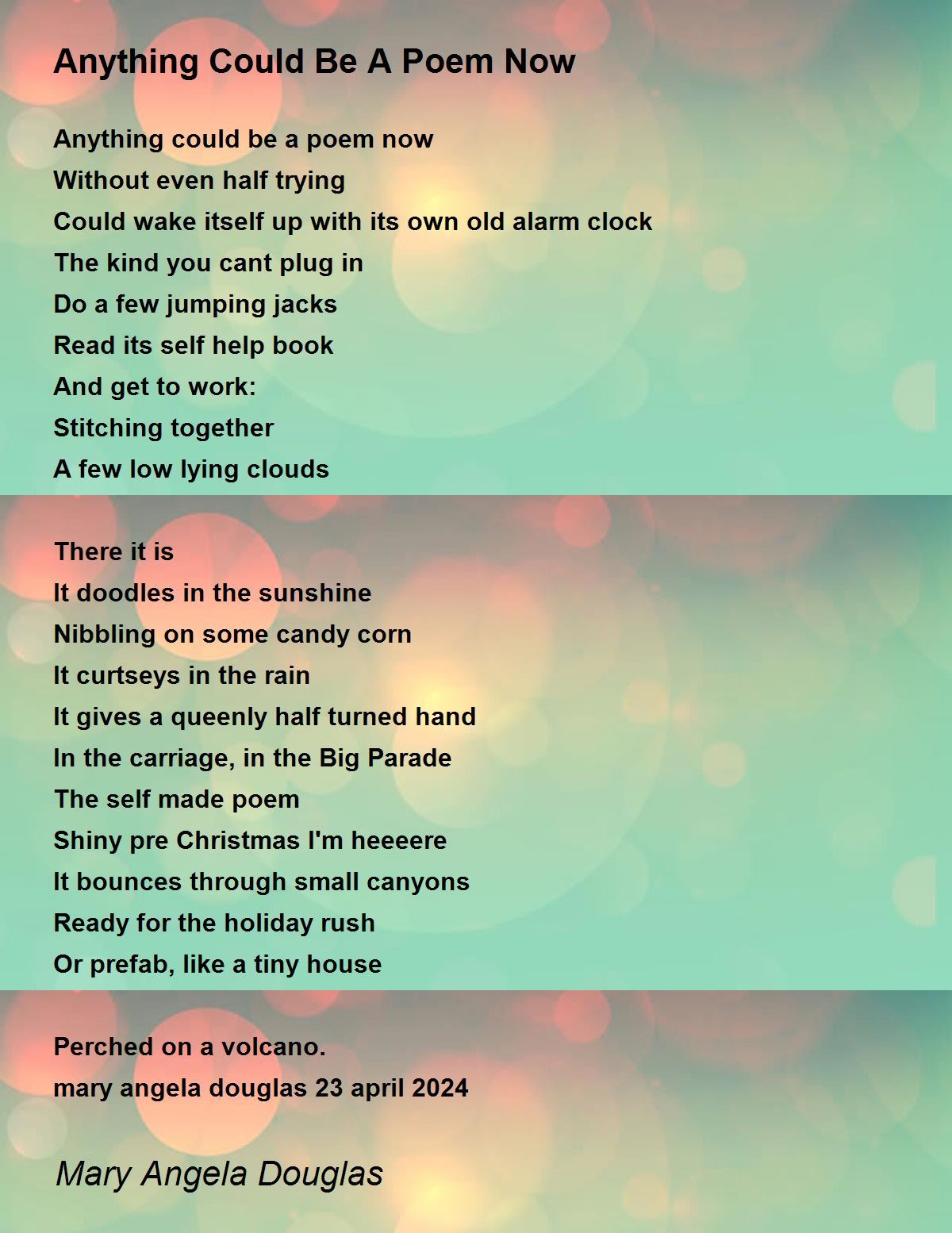 Anything Could Be A Poem Now

Anything could be a poem now
Without even half trying
Could wake itself up with its own old alarm clock
The kind you cant plug in
Do a few jumping jacks
Read its self help book
And get to work:
Stitching together
A few low lying clouds

There it is
It doodles in the sunshine
Nibbling on some candy corn
It curtseys in the rain
It gives a queenly half turned hand
In the carriage, in the Big Parade
The self made poem
Shiny pre Christmas I'm heeeere
It bounces through small canyons
Ready for the holiday rush
Or prefab, like a tiny house

Perched on a volcano.
mary angela douglas 23 april 2024

Mary Angela Douglas